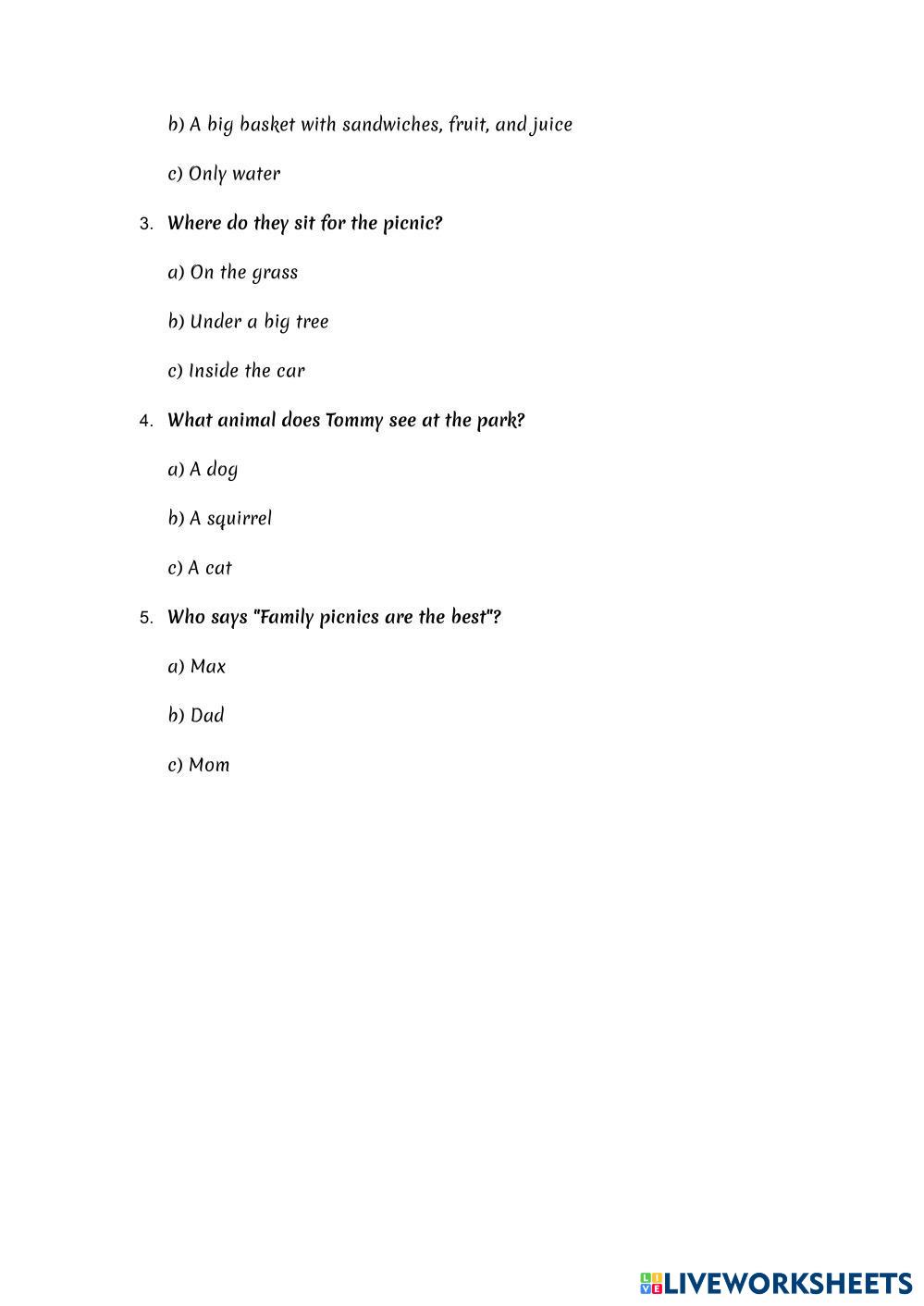 b) A big basket with sandwiches, fruit, and juice

c) Only water

3. Where do they sit for the picnic?

a) On the grass

b) Under a big tree

c) Inside the car

4. What animal does Tommy see at the park?

a) A dog

b) A squirrel

c) A cat

5. Who says "Family picnics are the best"?

a) Max

b) Dad

c) Mom

LIVEWORKSHEETS